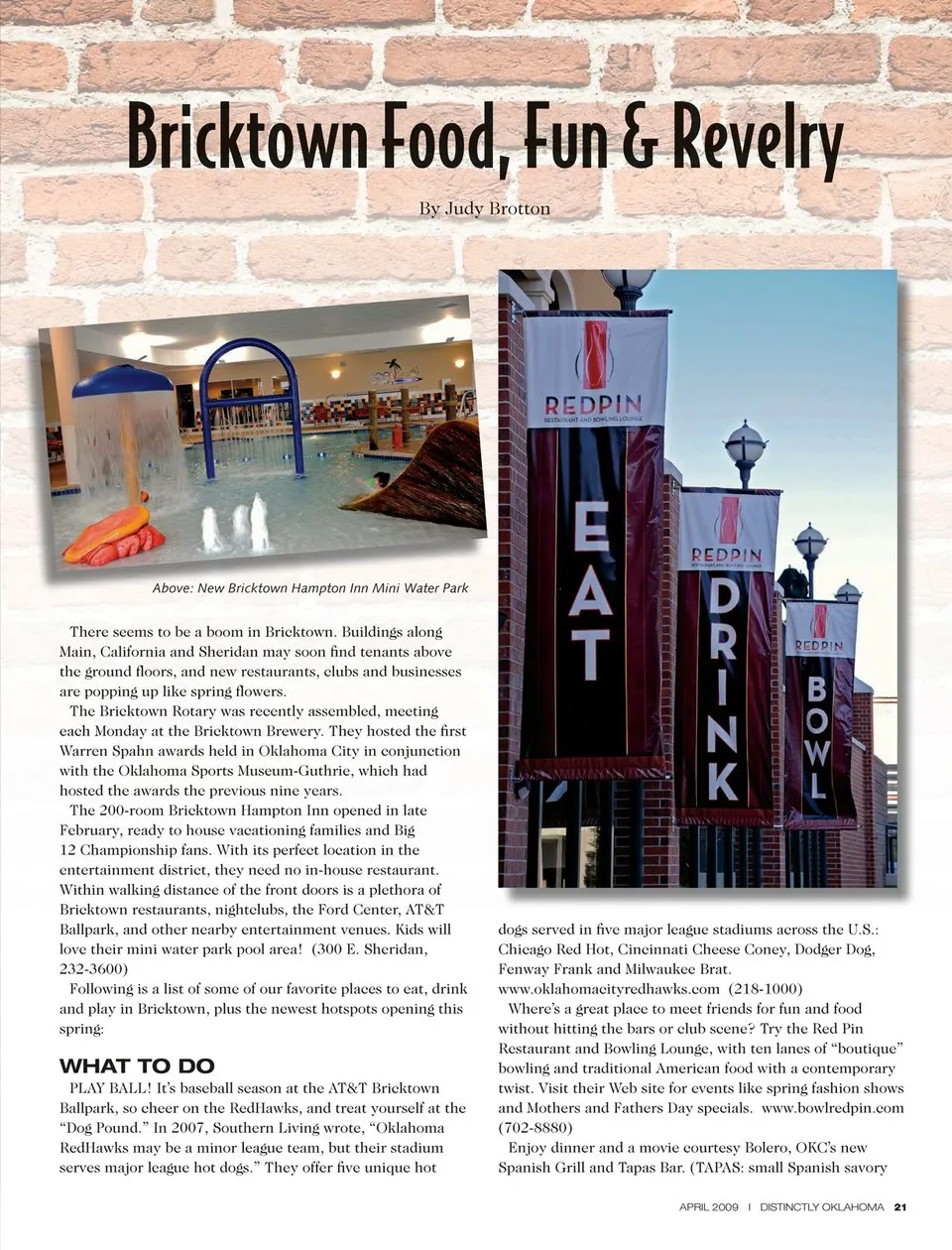 Bricktown Food, Fun & Revelry

By Judy Brotton

Above: New Bricktown Hampton Inn Mini Water Park

REDPIN
RESTAURANT AND BOWLING LOUNGE
EAT

REDPIN
RESTAURANT AND BOWLING LOUNGE
DRINK

REDPIN
BOWL

There seems to be a boom in Bricktown. Buildings along Main, California and Sheridan may soon find tenants above the ground floors, and new restaurants, clubs and businesses are popping up like spring flowers.

The Bricktown Rotary was recently assembled, meeting each Monday at the Bricktown Brewery. They hosted the first Warren Spahn awards held in Oklahoma City in conjunction with the Oklahoma Sports Museum-Guthrie, which had hosted the awards the previous nine years.

The 200-room Bricktown Hampton Inn opened in late February, ready to house vacationing families and Big 12 Championship fans. With its perfect location in the entertainment district, they need no in-house restaurant. Within walking distance of the front doors is a plethora of Bricktown restaurants, nightclubs, the Ford Center, AT&T Ballpark, and other nearby entertainment venues. Kids will love their mini water park pool area! (300 E. Sheridan, 232-3600)

Following is a list of some of our favorite places to eat, drink and play in Bricktown, plus the newest hotspots opening this spring:

WHAT TO DO

PLAY BALL! It's baseball season at the AT&T Bricktown Ballpark, so cheer on the RedHawks, and treat yourself at the "Dog Pound." In 2007, Southern Living wrote, "Oklahoma RedHawks may be a minor league team, but their stadium serves major league hot dogs." They offer five unique hot dogs served in five major league stadiums across the U.S.: Chicago Red Hot, Cincinnati Cheese Coney, Dodger Dog, Fenway Frank and Milwaukee Brat. www.oklahomacityredhawks.com (218-1000)

Where's a great place to meet friends for fun and food without hitting the bars or club scene? Try the Red Pin Restaurant and Bowling Lounge, with ten lanes of "boutique" bowling and traditional American food with a contemporary twist. Visit their Web site for events like spring fashion shows and Mothers and Fathers Day specials. www.bowlredpin.com (702-8880)

Enjoy dinner and a movie courtesy Bolero, OKC's new Spanish Grill and Tapas Bar. (TAPAS: small Spanish savory

APRIL 2009 | DISTINCTLY OKLAHOMA 21